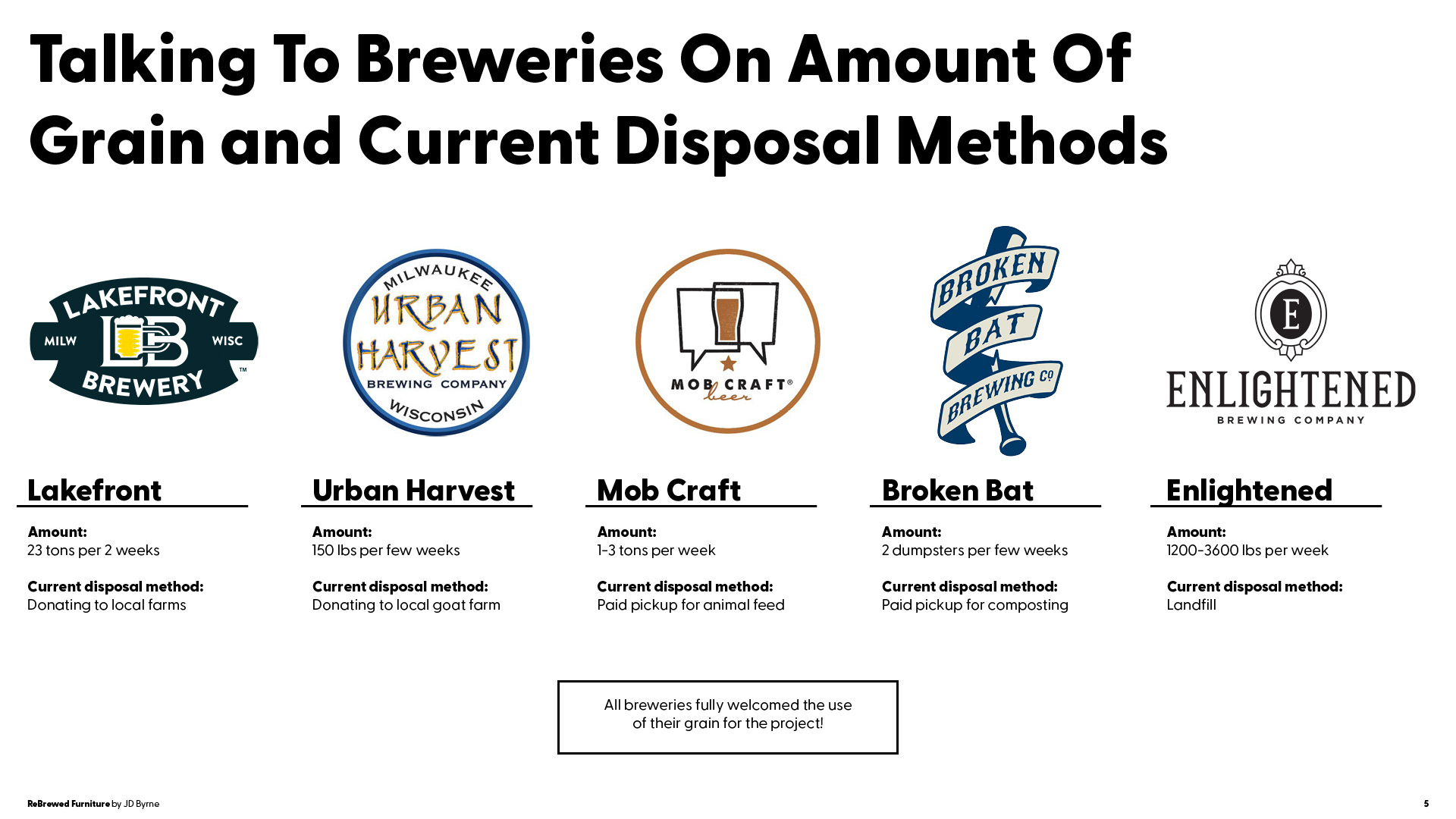 Talking To Breweries On Amount Of Grain and Current Disposal Methods

LAKEFRONT MILW LB WISC BREWERY ™

MILWAUKEE URBAN HARVEST BREWING COMPANY WISCONSIN

MOB CRAFT® beer

BROKEN BAT BREWING CO

E ENLIGHTENED BREWING COMPANY

Lakefront

Amount:
23 tons per 2 weeks

Current disposal method:
Donating to local farms

Urban Harvest

Amount:
150 lbs per few weeks

Current disposal method:
Donating to local goat farm

Mob Craft

Amount:
1-3 tons per week

Current disposal method:
Paid pickup for animal feed

Broken Bat

Amount:
2 dumpsters per few weeks

Current disposal method:
Paid pickup for composting

Enlightened

Amount:
1200-3600 lbs per week

Current disposal method:
Landfill

All breweries fully welcomed the use of their grain for the project!

ReBrewed Furniture by JD Byrne

5